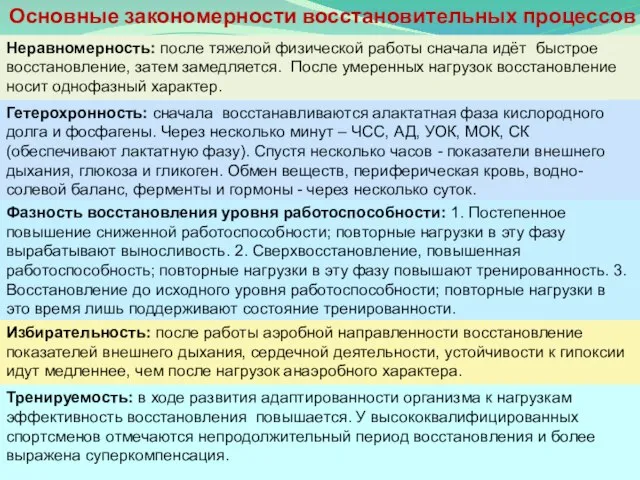 Основные закономерности восстановительных процессов

Неравномерность: после тяжелой физической работы сначала идёт быстрое восстановление, затем замедляется. После умеренных нагрузок восстановление носит однофазный характер.

Гетерохронность: сначала восстанавливаются алактатная фаза кислородного долга и фосфагены. Через несколько минут – ЧСС, АД, УОК, МОК, СК (обеспечивают лактатную фазу). Спустя несколько часов - показатели внешнего дыхания, глюкоза и гликоген. Обмен веществ, периферическая кровь, водно-солевой баланс, ферменты и гормоны - через несколько суток.

Фазность восстановления уровня работоспособности: 1. Постепенное повышение сниженной работоспособности; повторные нагрузки в эту фазу вырабатывают выносливость. 2. Сверхвосстановление, повышенная работоспособность; повторные нагрузки в эту фазу повышают тренированность. 3. Восстановление до исходного уровня работоспособности; повторные нагрузки в это время лишь поддерживают состояние тренированности.

Избирательность: после работы аэробной направленности восстановление показателей внешнего дыхания, сердечной деятельности, устойчивости к гипоксии идут медленнее, чем после нагрузок анаэробного характера.

Тренируемость: в ходе развития адаптированности организма к нагрузкам эффективность восстановления повышается. У высококвалифицированных спортсменов отмечаются непродолжительный период восстановления и более выражена суперкомпенсация.